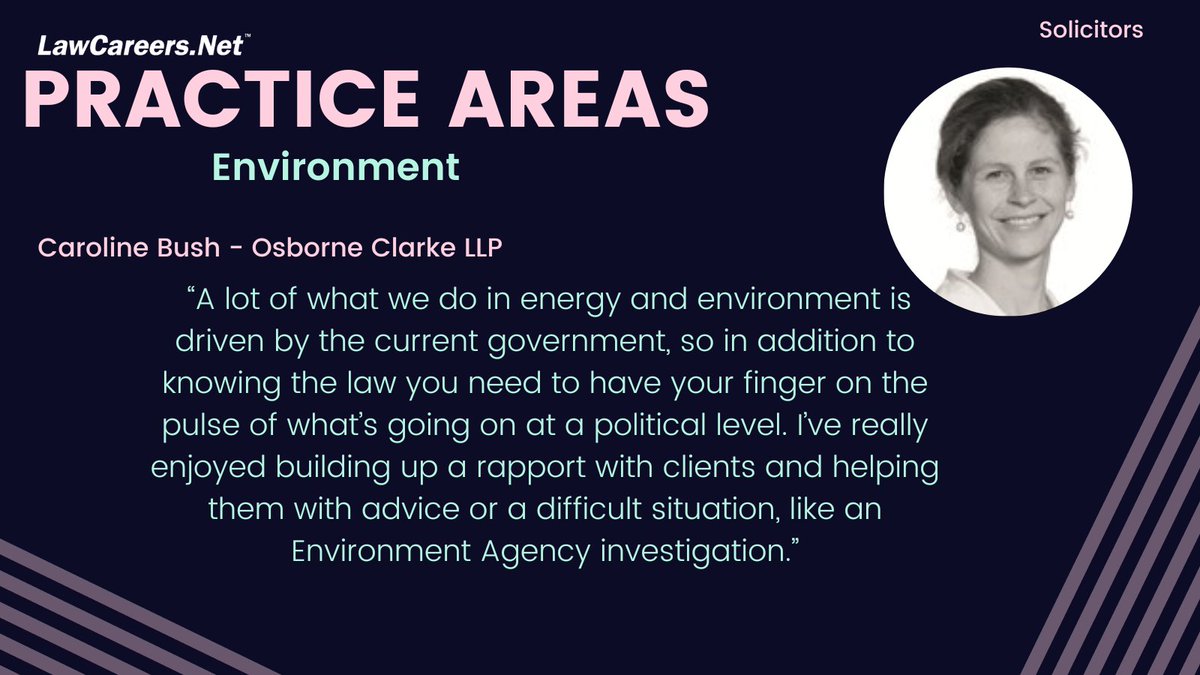 LawCareers.Net™

Solicitors

PRACTICE AREAS

Environment

Caroline Bush - Osborne Clarke LLP

“A lot of what we do in energy and environment is driven by the current government, so in addition to knowing the law you need to have your finger on the pulse of what’s going on at a political level. I’ve really enjoyed building up a rapport with clients and helping them with advice or a difficult situation, like an Environment Agency investigation.”